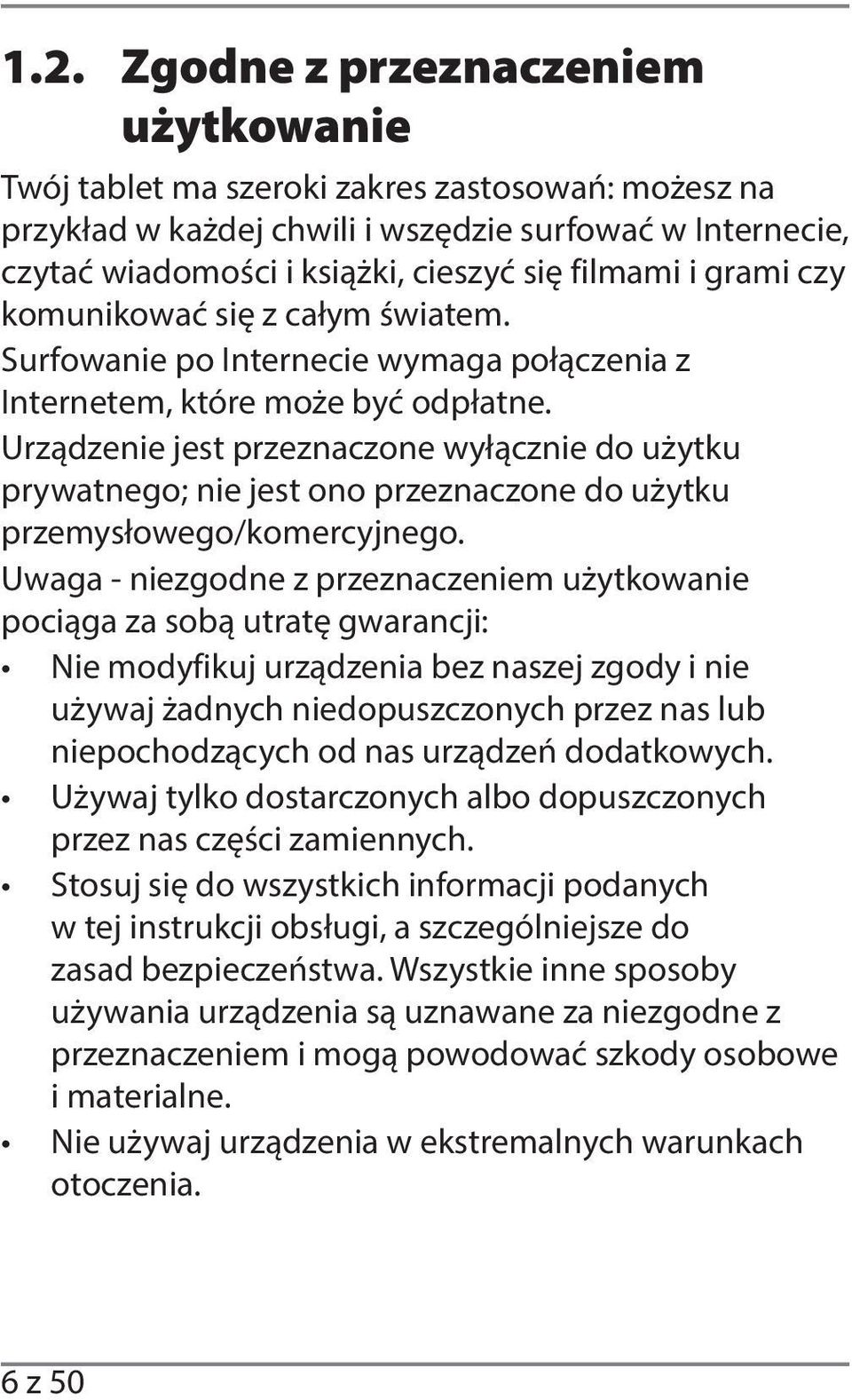 1.2. Zgodne z przeznaczeniem użytkowanie

Twój tablet ma szeroki zakres zastosowań: możesz na przykład w każdej chwili i wszędzie surfować w Internecie, czytać wiadomości i książki, cieszyć się filmami i grami czy komunikować się z całym światem.
Surfowanie po Internecie wymaga połączenia z Internetem, które może być odpłatne.
Urządzenie jest przeznaczone wyłącznie do użytku prywatnego; nie jest ono przeznaczone do użytku przemysłowego/komercyjnego.
Uwaga - niezgodne z przeznaczeniem użytkowanie pociąga za sobą utratę gwarancji:
• Nie modyfikuj urządzenia bez naszej zgody i nie używaj żadnych niedopuszczonych przez nas lub niepochodzących od nas urządzeń dodatkowych.
• Używaj tylko dostarczonych albo dopuszczonych przez nas części zamiennych.
• Stosuj się do wszystkich informacji podanych w tej instrukcji obsługi, a szczególniejsze do zasad bezpieczeństwa. Wszystkie inne sposoby używania urządzenia są uznawane za niezgodne z przeznaczeniem i mogą powodować szkody osobowe i materialne.
• Nie używaj urządzenia w ekstremalnych warunkach otoczenia.

6 z 50